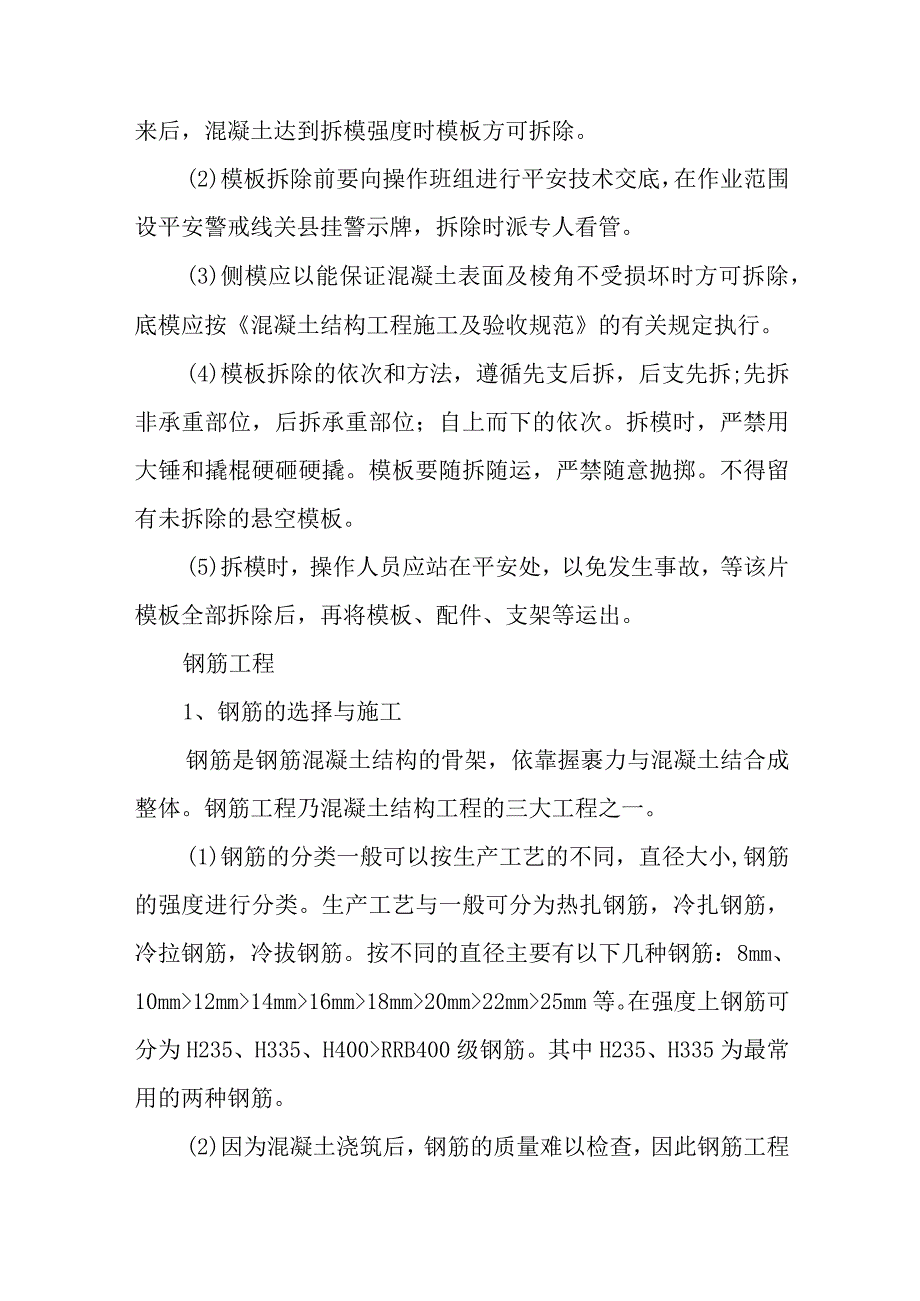 来后，混凝土达到拆模强度时模板方可拆除。

(2)模板拆除前要向操作班组进行平安技术交底，在作业范围设平安警戒线关县挂警示牌，拆除时派专人看管。

(3)侧模应以能保证混凝土表面及棱角不受损坏时方可拆除，底模应按《混凝土结构工程施工及验收规范》的有关规定执行。

(4)模板拆除的依次和方法，遵循先支后拆，后支先拆;先拆非承重部位，后拆承重部位；自上而下的依次。拆模时，严禁用大锤和撬棍硬砸硬撬。模板要随拆随运，严禁随意抛掷。不得留有未拆除的悬空模板。

(5)拆模时，操作人员应站在平安处，以免发生事故，等该片模板全部拆除后，再将模板、配件、支架等运出。

钢筋工程

1、钢筋的选择与施工

钢筋是钢筋混凝土结构的骨架，依靠握裹力与混凝土结合成整体。钢筋工程乃混凝土结构工程的三大工程之一。

(1)钢筋的分类一般可以按生产工艺的不同，直径大小,钢筋的强度进行分类。生产工艺与一般可分为热扎钢筋，冷扎钢筋，冷拉钢筋，冷拔钢筋。按不同的直径主要有以下几种钢筋：8mm、10mm>12mm>14mm>16mm>18mm>20mm>22mm>25mm等。在强度上钢筋可分为H235、H335、H400>RRB400级钢筋。其中H235、H335为最常用的两种钢筋。

(2)因为混凝土浇筑后，钢筋的质量难以检查，因此钢筋工程